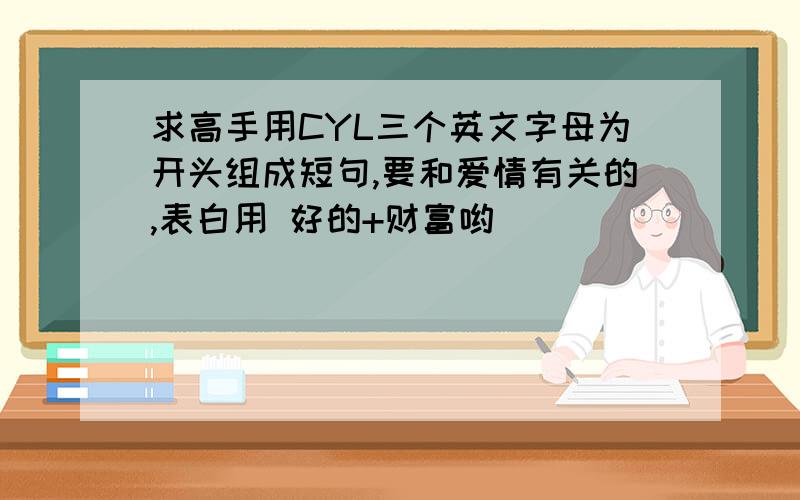 求高手用CYL三个英文字母为开头组成短句,要和爱情有关的,表白用 好的+财富哟